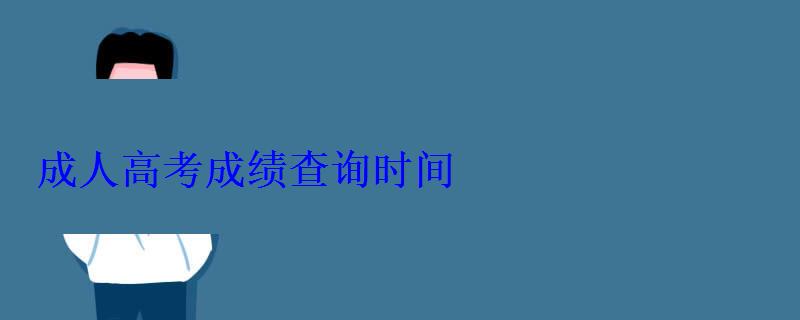 成人高考成绩查询时间